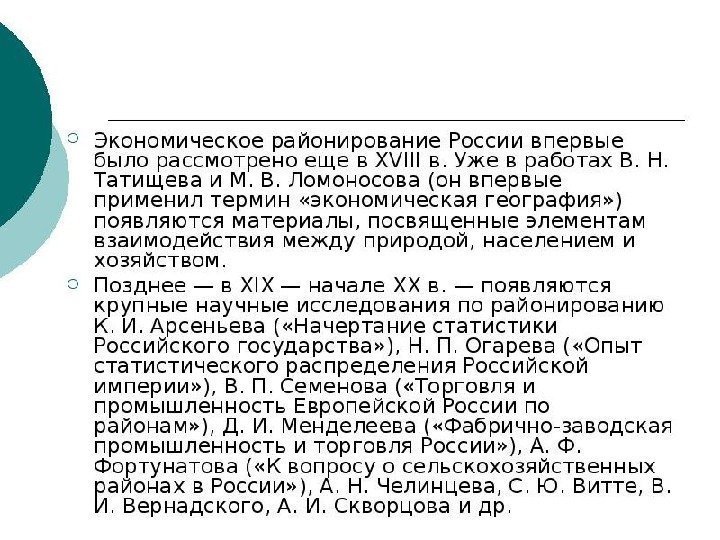 Экономическое районирование России впервые было рассмотрено еще в XVIII в. Уже в работах В. Н. Татищева и М. В. Ломоносова (он впервые применил термин «экономическая география») появляются материалы, посвященные элементам взаимодействия между природой, населением и хозяйством.

Позднее — в XIX — начале XX в. — появляются крупные научные исследования по районированию К. И. Арсеньева («Начертание статистики Российского государства»), Н. П. Огарева («Опыт статистического распределения Российской империи»), В. П. Семенова («Торговля и промышленность Европейской России по районам»), Д. И. Менделеева («Фабрично-заводская промышленность и торговля России»), А. Ф. Фортунатова («К вопросу о сельскохозяйственных районах в России»), А. Н. Челинцева, С. Ю. Витте, В. И. Вернадского, А. И. Скворцова и др.